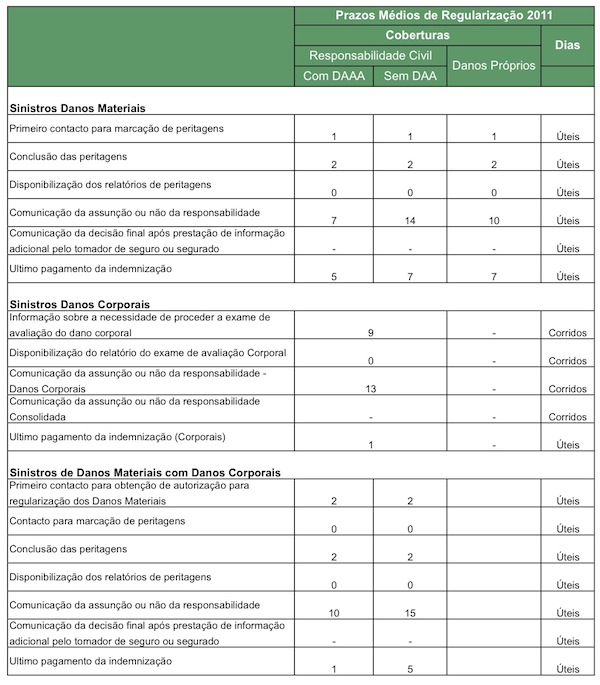 | | Prazos Médios de Regularização 2011 | | | |
|---|---|---|---|---|
| | Coberturas | | | Dias |
| | Responsabilidade Civil | | Danos Próprios | |
| | Com DAAA | Sem DAA | | |
| **Sinistros Danos Materiais** | | | | |
| Primeiro contacto para marcação de peritagens | 1 | 1 | 1 | Úteis |
| Conclusão das peritagens | 2 | 2 | 2 | Úteis |
| Disponibilização dos relatórios de peritagens | 0 | 0 | 0 | Úteis |
| Comunicação da assunção ou não da responsabilidade | 7 | 14 | 10 | Úteis |
| Comunicação da decisão final após prestação de informação adicional pelo tomador de seguro ou segurado | - | - | - | Úteis |
| Ultimo pagamento da indemnização | 5 | 7 | 7 | Úteis |
| **Sinistros Danos Corporais** | | | | |
| Informação sobre a necessidade de proceder a exame de avaliação do dano corporal | 9 | | - | Corridos |
| Disponibilização do relatório do exame de avaliação Corporal | 0 | | - | Corridos |
| Comunicação da assunção ou não da responsabilidade - Danos Corporais | 13 | | - | Corridos |
| Comunicação da assunção ou não da responsabilidade Consolidada | - | | - | Corridos |
| Ultimo pagamento da indemnização (Corporais) | 1 | | - | Úteis |
| **Sinistros de Danos Materiais com Danos Corporais** | | | | |
| Primeiro contacto para obtenção de autorização para regularização dos Danos Materiais | 2 | 2 | | Úteis |
| Contacto para marcação de peritagens | 0 | 0 | | Úteis |
| Conclusão das peritagens | 2 | 2 | | Úteis |
| Disponibilização dos relatórios de peritagens | 0 | 0 | | Úteis |
| Comunicação da assunção ou não da responsabilidade | 10 | 15 | | Úteis |
| Comunicação da decisão final após prestação de informação adicional pelo tomador de seguro ou segurado | - | - | | Úteis |
| Ultimo pagamento da indemnização | 1 | 5 | | Úteis |